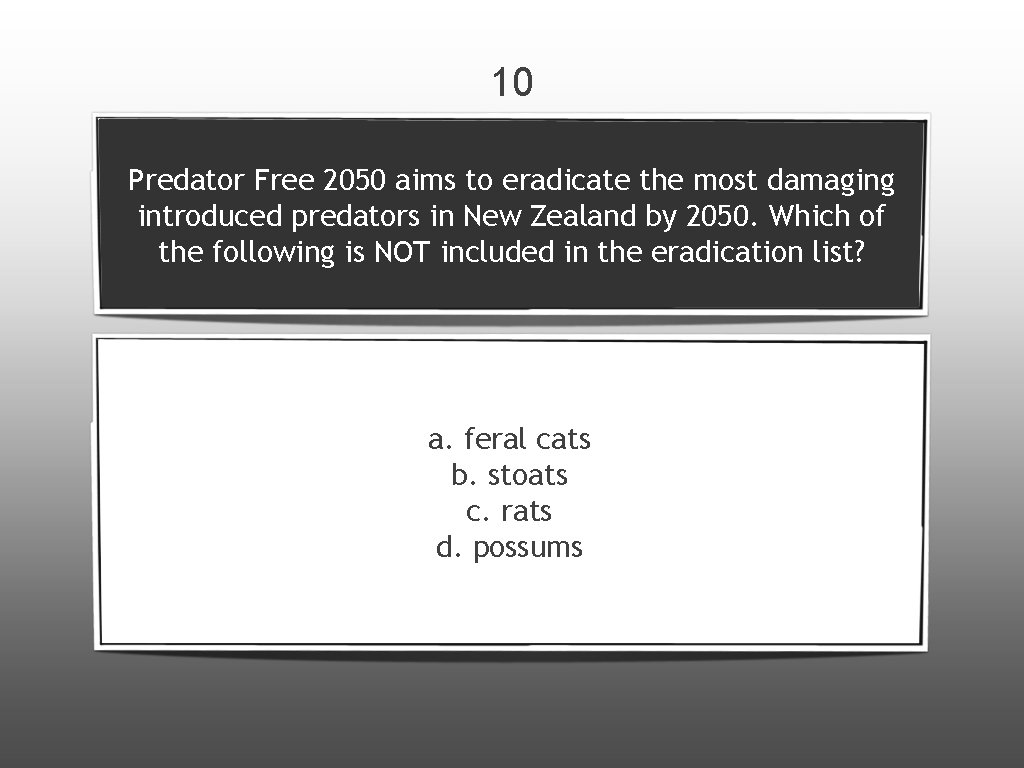 10

Predator Free 2050 aims to eradicate the most damaging introduced predators in New Zealand by 2050. Which of the following is NOT included in the eradication list?

a. feral cats
b. stoats
c. rats
d. possums